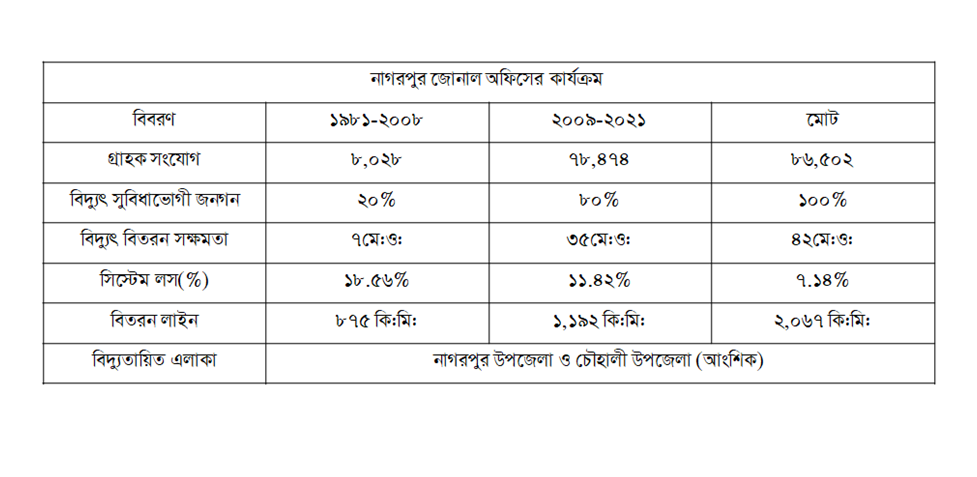 | নাগরপুর জোনাল অফিসের কার্যক্রম | | | |
|---|---|---|---|
| বিবরণ | ১৯৮১-২০০৮ | ২০০৯-২০২১ | মোট |
| গ্রাহক সংযোগ | ৮,০২৮ | ৭৮,৪৭৪ | ৮৬,৫০২ |
| বিদ্যুৎ সুবিধাভোগী জনগন | ২০% | ৮০% | ১০০% |
| বিদ্যুৎ বিতরন সক্ষমতা | ৭মেঃওঃ | ৩৫মেঃওঃ | ৪২মেঃওঃ |
| সিস্টেম লস(%) | ১৮.৫৬% | ১১.৪২% | ৭.১৪% |
| বিতরন লাইন | ৮৭৫ কিঃমিঃ | ১,১৯২ কিঃমিঃ | ২,০৬৭ কিঃমিঃ |
| বিদ্যুতায়িত এলাকা | নাগরপুর উপজেলা ও চৌহালী উপজেলা (আংশিক) | | |